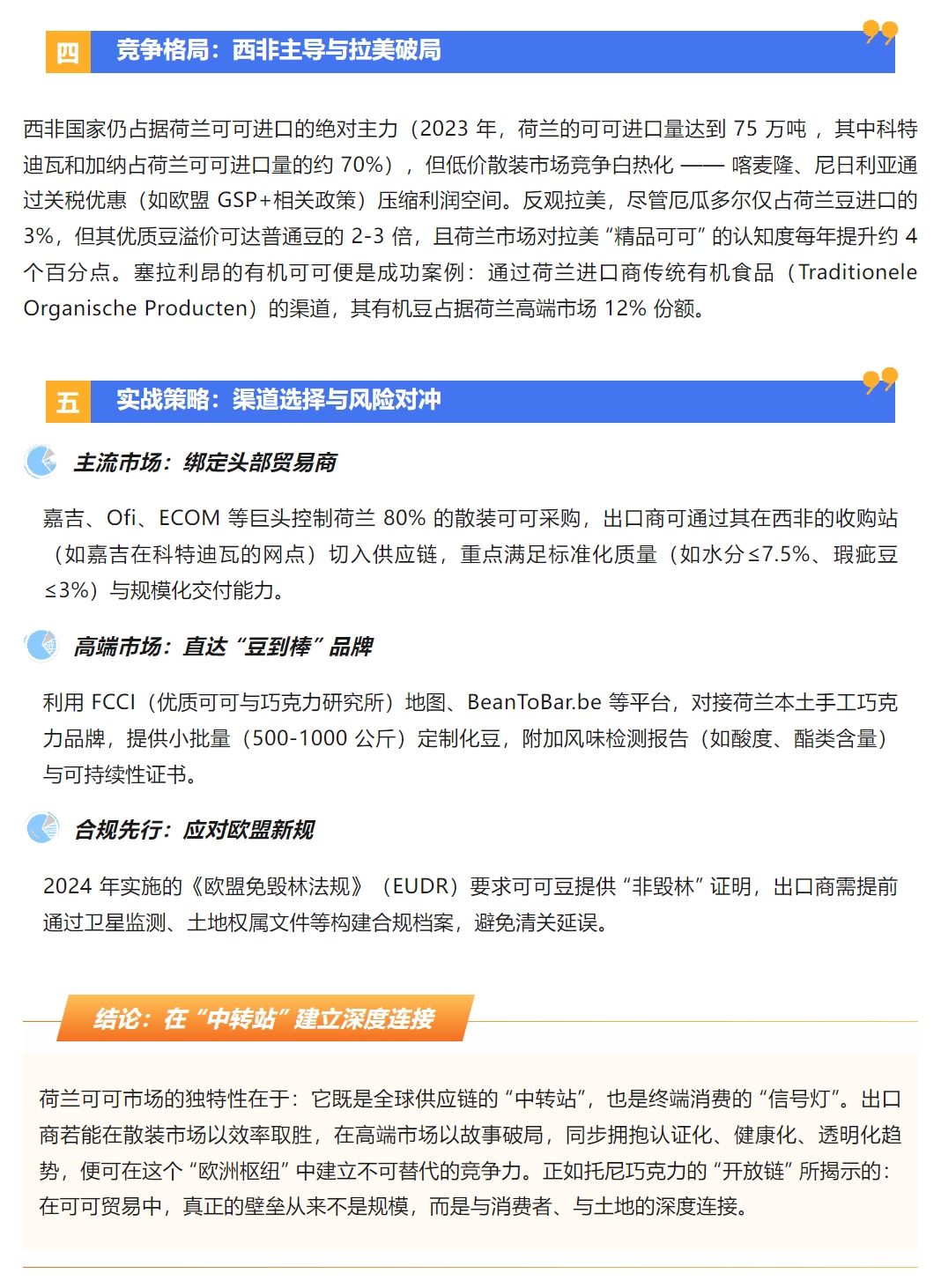 四 竞争格局：西非主导与拉美破局

西非国家仍占据荷兰可可进口的绝对主力（2023 年，荷兰的可可进口量达到 75 万吨 ，其中科特迪瓦和加纳占荷兰可可进口量的约 70%），但低价散装市场竞争白热化 —— 喀麦隆、尼日利亚通过关税优惠（如欧盟 GSP+相关政策）压缩利润空间。反观拉美，尽管厄瓜多尔仅占荷兰豆进口的 3%，但其优质豆溢价可达普通豆的 2-3 倍，且荷兰市场对拉美 “精品可可” 的认知度每年提升约 4 个百分点。塞拉利昂的有机可可便是成功案例：通过荷兰进口商传统有机食品（Traditionele Organische Producten）的渠道，其有机豆占据荷兰高端市场 12% 份额。

五 实战策略：渠道选择与风险对冲

主流市场：绑定头部贸易商

嘉吉、Ofi、ECOM 等巨头控制荷兰 80% 的散装可可采购，出口商可通过其在西非的收购站（如嘉吉在科特迪瓦的网点）切入供应链，重点满足标准化质量（如水分≤7.5%、瑕疵豆≤3%）与规模化交付能力。

高端市场：直达 “豆到棒” 品牌

利用 FCCI（优质可可与巧克力研究所）地图、BeanToBar.be 等平台，对接荷兰本土手工巧克力品牌，提供小批量（500-1000 公斤）定制化豆，附加风味检测报告（如酸度、酯类含量）与可持续性证书。

合规先行：应对欧盟新规

2024 年实施的《欧盟免毁林法规》（EUDR）要求可可豆提供 “非毁林” 证明，出口商需提前通过卫星监测、土地权属文件等构建合规档案，避免清关延误。

结论：在 “中转站” 建立深度连接

荷兰可可市场的独特性在于：它既是全球供应链的 “中转站”，也是终端消费的 “信号灯”。出口商若能在散装市场以效率取胜，在高端市场以故事破局，同步拥抱认证化、健康化、透明化趋势，便可在这个 “欧洲枢纽” 中建立不可替代的竞争力。正如托尼巧克力的 “开放链” 所揭示的：在可可贸易中，真正的壁垒从来不是规模，而是与消费者、与土地的深度连接。